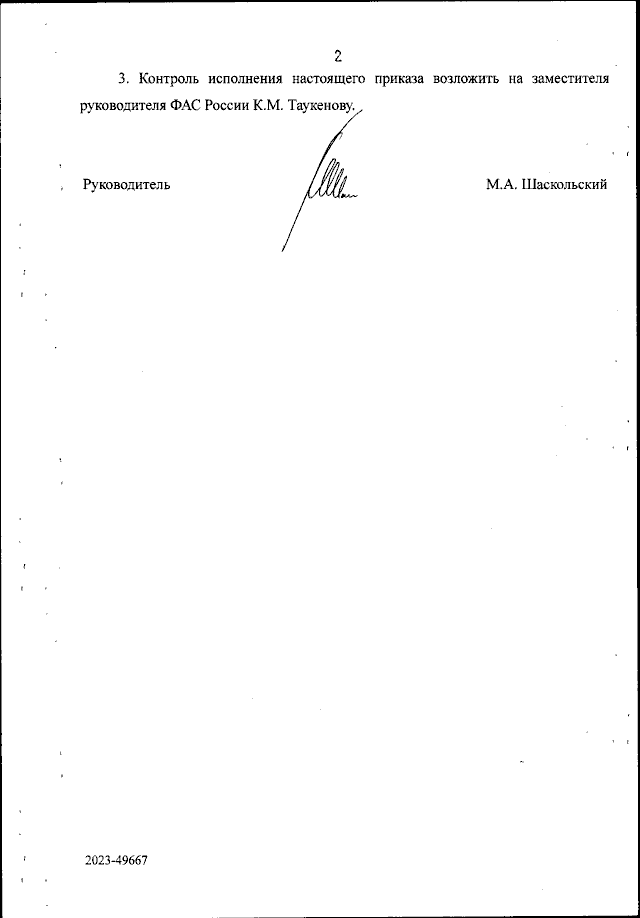 2

3. Контроль исполнения настоящего приказа возложить на заместителя руководителя ФАС России К.М. Таукенову.

Руководитель

М.А. Шаскольский

2023-49667